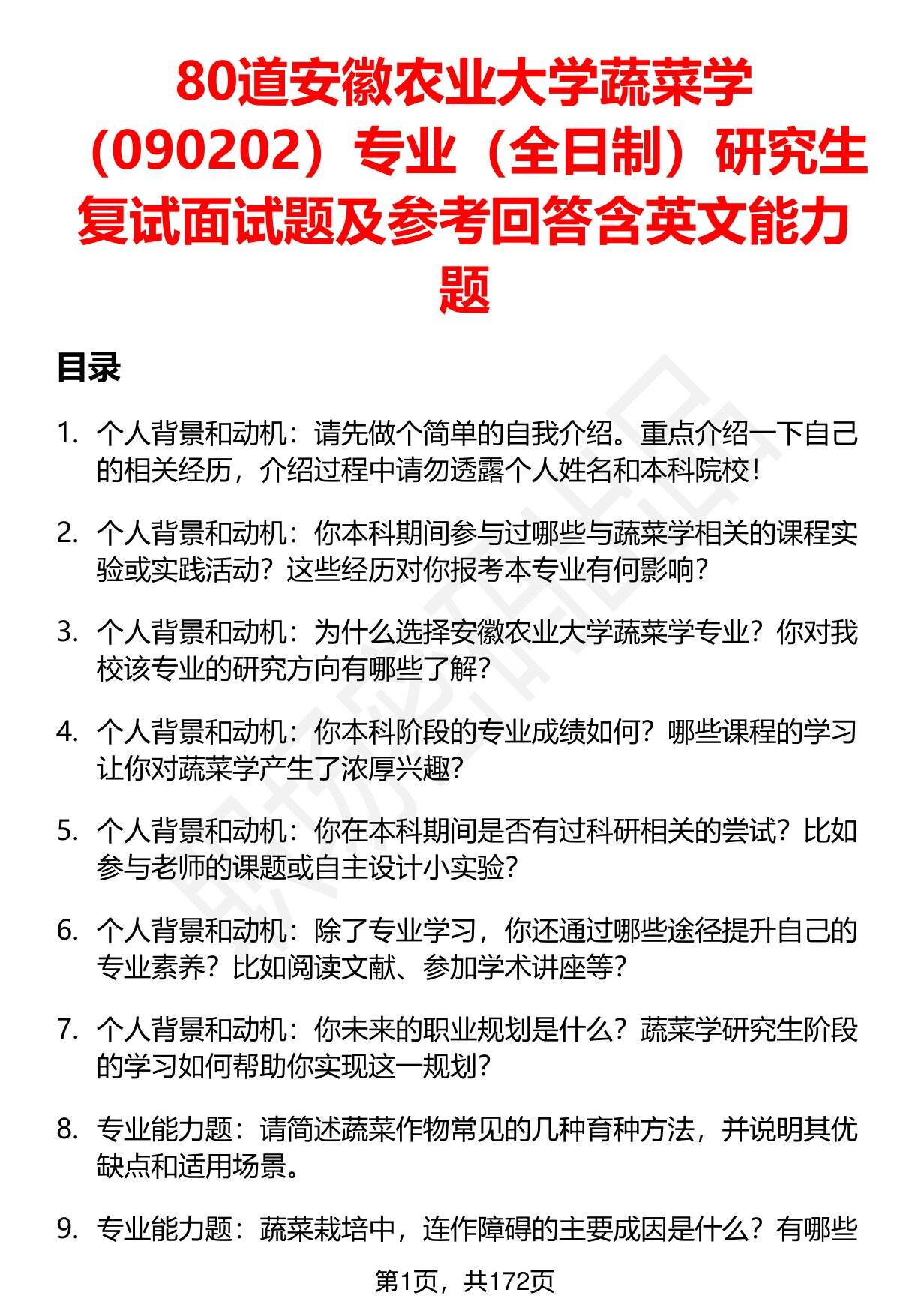 80道安徽农业大学蔬菜学（090202）专业（全日制）研究生复试面试题及参考回答含英文能力题

目录

1. 个人背景和动机：请先做个简单的自我介绍。重点介绍一下自己的相关经历，介绍过程中请勿透露个人姓名和本科院校！

2. 个人背景和动机：你本科期间参与过哪些与蔬菜学相关的课程实验或实践活动？这些经历对你报考本专业有何影响？

3. 个人背景和动机：为什么选择安徽农业大学蔬菜学专业？你对我校该专业的研究方向有哪些了解？

4. 个人背景和动机：你本科阶段的专业成绩如何？哪些课程的学习让你对蔬菜学产生了浓厚兴趣？

5. 个人背景和动机：你在本科期间是否有过科研相关的尝试？比如参与老师的课题或自主设计小实验？

6. 个人背景和动机：除了专业学习，你还通过哪些途径提升自己的专业素养？比如阅读文献、参加学术讲座等？

7. 个人背景和动机：你未来的职业规划是什么？蔬菜学研究生阶段的学习如何帮助你实现这一规划？

8. 专业能力题：请简述蔬菜作物常见的几种育种方法，并说明其优缺点和适用场景。

9. 专业能力题：蔬菜栽培中，连作障碍的主要成因是什么？有哪些

第1页，共172页